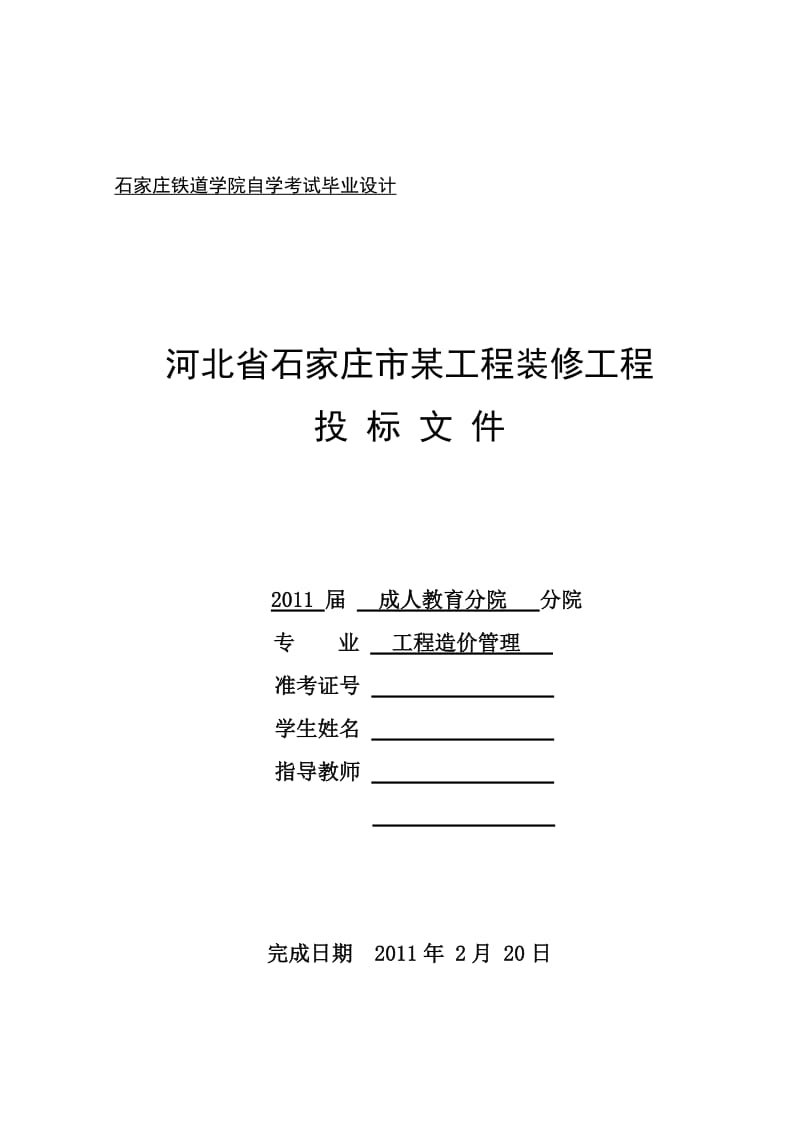 石家庄铁道学院自学考试毕业设计

河北省石家庄市某工程装修工程

投 标 文 件

2011 届 成人教育分院 分院

专 业 工程造价管理

准考证号

学生姓名

指导教师

完成日期 2011 年 2 月 20 日